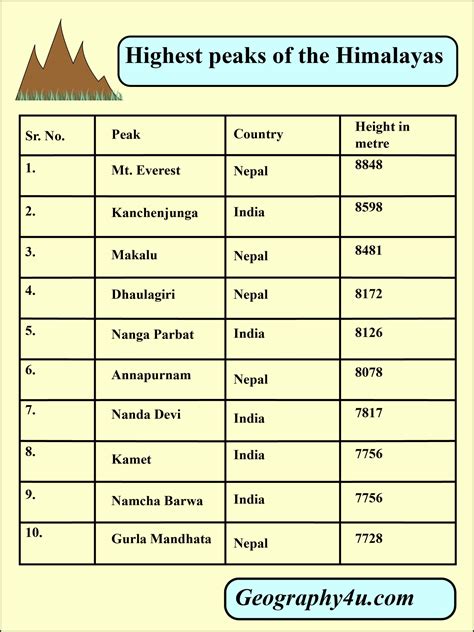 Highest peaks of the Himalayas

| Sr. No. | Peak | Country | Height in metre |
|---|---|---|---|
| 1. | Mt. Everest | Nepal | 8848 |
| 2. | Kanchenjunga | India | 8598 |
| 3. | Makalu | Nepal | 8481 |
| 4. | Dhaulagiri | Nepal | 8172 |
| 5. | Nanga Parbat | India | 8126 |
| 6. | Annapurnam | Nepal | 8078 |
| 7. | Nanda Devi | India | 7817 |
| 8. | Kamet | India | 7756 |
| 9. | Namcha Barwa | India | 7756 |
| 10. | Gurla Mandhata | Nepal | 7728 |

Geography4u.com